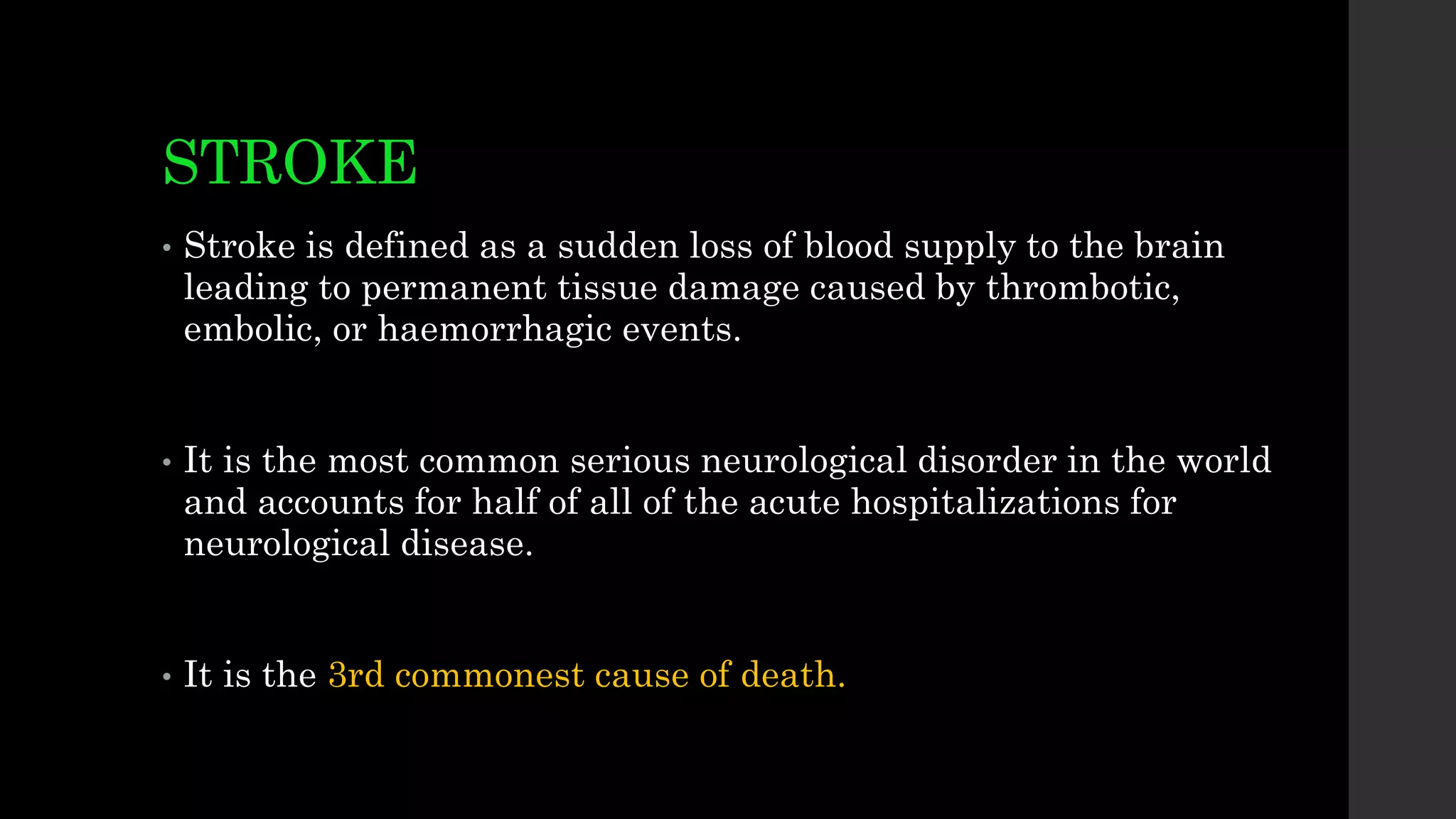 STROKE

• Stroke is defined as a sudden loss of blood supply to the brain leading to permanent tissue damage caused by thrombotic, embolic, or haemorrhagic events.

• It is the most common serious neurological disorder in the world and accounts for half of all of the acute hospitalizations for neurological disease.

• It is the 3rd commonest cause of death.